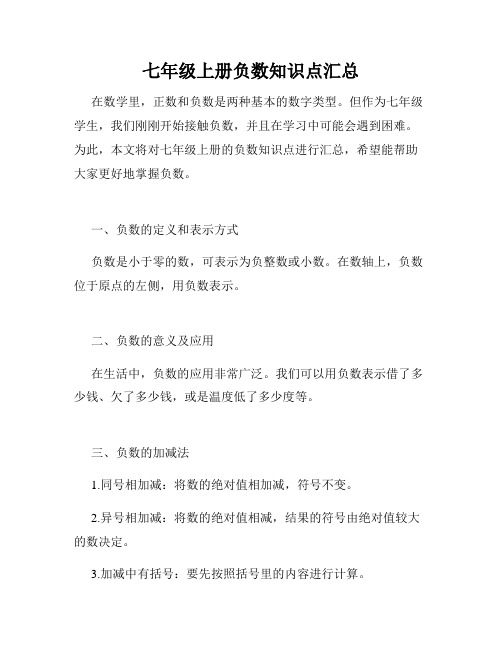 七年级上册负数知识点汇总

在数学里，正数和负数是两种基本的数字类型。但作为七年级学生，我们刚刚开始接触负数，并且在学习中可能会遇到困难。为此，本文将对七年级上册的负数知识点进行汇总，希望能帮助大家更好地掌握负数。

一、负数的定义和表示方式

负数是小于零的数，可表示为负整数或小数。在数轴上，负数位于原点的左侧，用负数表示。

二、负数的意义及应用

在生活中，负数的应用非常广泛。我们可以用负数表示借了多少钱、欠了多少钱，或是温度低了多少度等。

三、负数的加减法

1.同号相加减：将数的绝对值相加减，符号不变。

2.异号相加减：将数的绝对值相减，结果的符号由绝对值较大的数决定。

3.加减中有括号：要先按照括号里的内容进行计算。